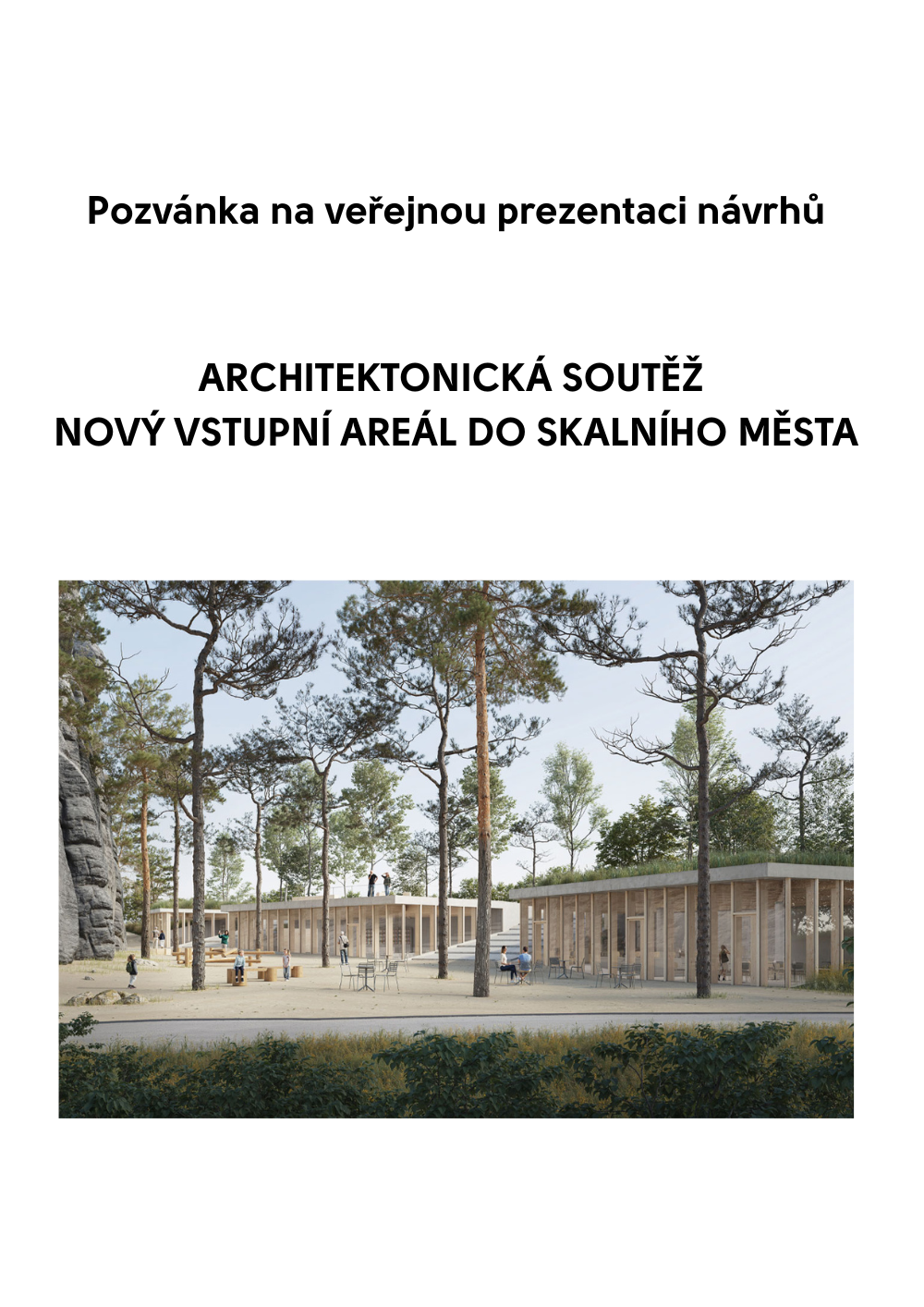 Pozvánka na veřejnou prezentaci návrhů

ARCHITEKTONICKÁ SOUTĚŽ
NOVÝ VSTUPNÍ AREÁL DO SKALNÍHO MĚSTA